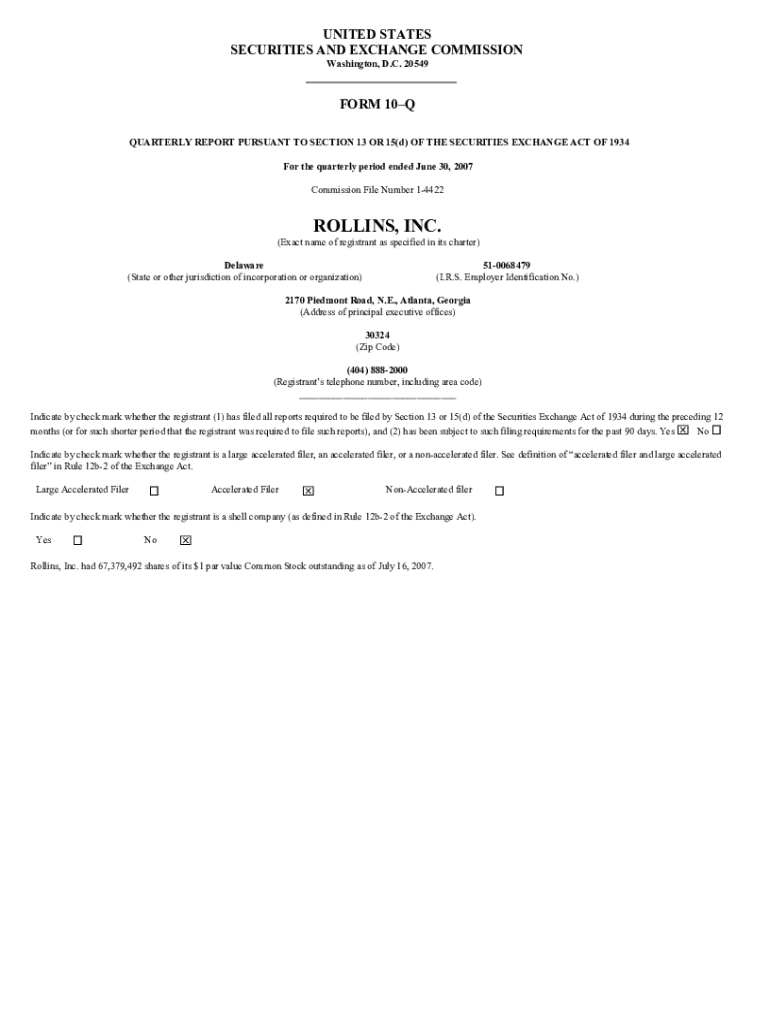 UNITED STATES
SECURITIES AND EXCHANGE COMMISSION
Washington, D.C. 20549

FORM 10–Q

QUARTERLY REPORT PURSUANT TO SECTION 13 OR 15(d) OF THE SECURITIES EXCHANGE ACT OF 1934

For the quarterly period ended June 30, 2007

Commission File Number 1-4422

ROLLINS, INC.
(Exact name of registrant as specified in its charter)

Delaware
(State or other jurisdiction of incorporation or organization)

51-0068479
(I.R.S. Employer Identification No.)

2170 Piedmont Road, N.E., Atlanta, Georgia
(Address of principal executive offices)

30324
(Zip Code)

(404) 888-2000
(Registrant's telephone number, including area code)

Indicate by check mark whether the registrant (1) has filed all reports required to be filed by Section 13 or 15(d) of the Securities Exchange Act of 1934 during the preceding 12 months (or for such shorter period that the registrant was required to file such reports), and (2) has been subject to such filing requirements for the past 90 days. Yes ☒ No ☐

Indicate by check mark whether the registrant is a large accelerated filer, an accelerated filer, or a non-accelerated filer. See definition of "accelerated filer and large accelerated filer" in Rule 12b-2 of the Exchange Act.

Large Accelerated Filer ☐ Accelerated Filer ☒ Non-Accelerated filer ☐

Indicate by check mark whether the registrant is a shell company (as defined in Rule 12b-2 of the Exchange Act).

Yes ☐ No ☒

Rollins, Inc. had 67,379,492 shares of its $1 par value Common Stock outstanding as of July 16, 2007.